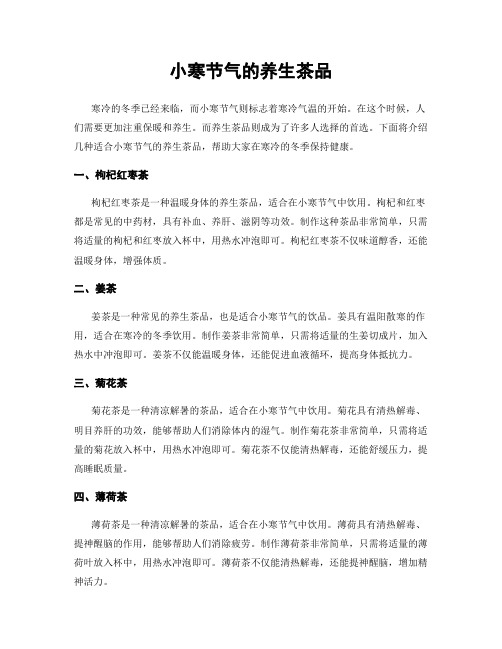 小寒节气的养生茶品

寒冷的冬季已经来临，而小寒节气则标志着寒冷气温的开始。在这个时候，人们需要更加注重保暖和养生。而养生茶品则成为了许多人选择的首选。下面将介绍几种适合小寒节气的养生茶品，帮助大家在寒冷的冬季保持健康。

一、枸杞红枣茶

枸杞红枣茶是一种温暖身体的养生茶品，适合在小寒节气中饮用。枸杞和红枣都是常见的中药材，具有补血、养肝、滋阴等功效。制作这种茶品非常简单，只需将适量的枸杞和红枣放入杯中，用热水冲泡即可。枸杞红枣茶不仅味道醇香，还能温暖身体，增强体质。

二、姜茶

姜茶是一种常见的养生茶品，也是适合小寒节气的饮品。姜具有温阳散寒的作用，适合在寒冷的冬季饮用。制作姜茶非常简单，只需将适量的生姜切成片，加入热水中冲泡即可。姜茶不仅能温暖身体，还能促进血液循环，提高身体抵抗力。

三、菊花茶

菊花茶是一种清凉解暑的茶品，适合在小寒节气中饮用。菊花具有清热解毒、明目养肝的功效，能够帮助人们消除体内的湿气。制作菊花茶非常简单，只需将适量的菊花放入杯中，用热水冲泡即可。菊花茶不仅能清热解毒，还能舒缓压力，提高睡眠质量。

四、薄荷茶

薄荷茶是一种清凉解暑的茶品，适合在小寒节气中饮用。薄荷具有清热解毒、提神醒脑的作用，能够帮助人们消除疲劳。制作薄荷茶非常简单，只需将适量的薄荷叶放入杯中，用热水冲泡即可。薄荷茶不仅能清热解毒，还能提神醒脑，增加精神活力。